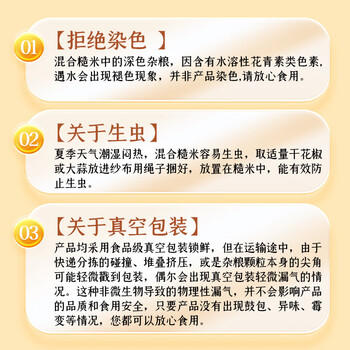 01
【拒绝染色 】
混合糙米中的深色杂粮，因含有水溶性花青素类色素，遇水会出现褪色现象，并非产品染色,请放心食用。

02
【关于生虫】
夏季天气潮湿闷热，混合糙米容易生虫，取适量干花椒或大蒜放进纱布用绳子捆好，放置在糙米中，能有效防止生虫。

03
【关于真空包装】
产品均采用食品级真空包装锁鲜，但在运输途中，由于快递分拣的碰撞、堆叠挤压，或是杂粮颗粒本身的尖角可能轻微戳到包装，偶尔会出现真空包装轻微漏气的情况。这种非微生物导致的物理性漏气，并不会影响产品的品质和食用安全，只要产品没有出现鼓包、异味、霉变等情况，您都可以放心食用。